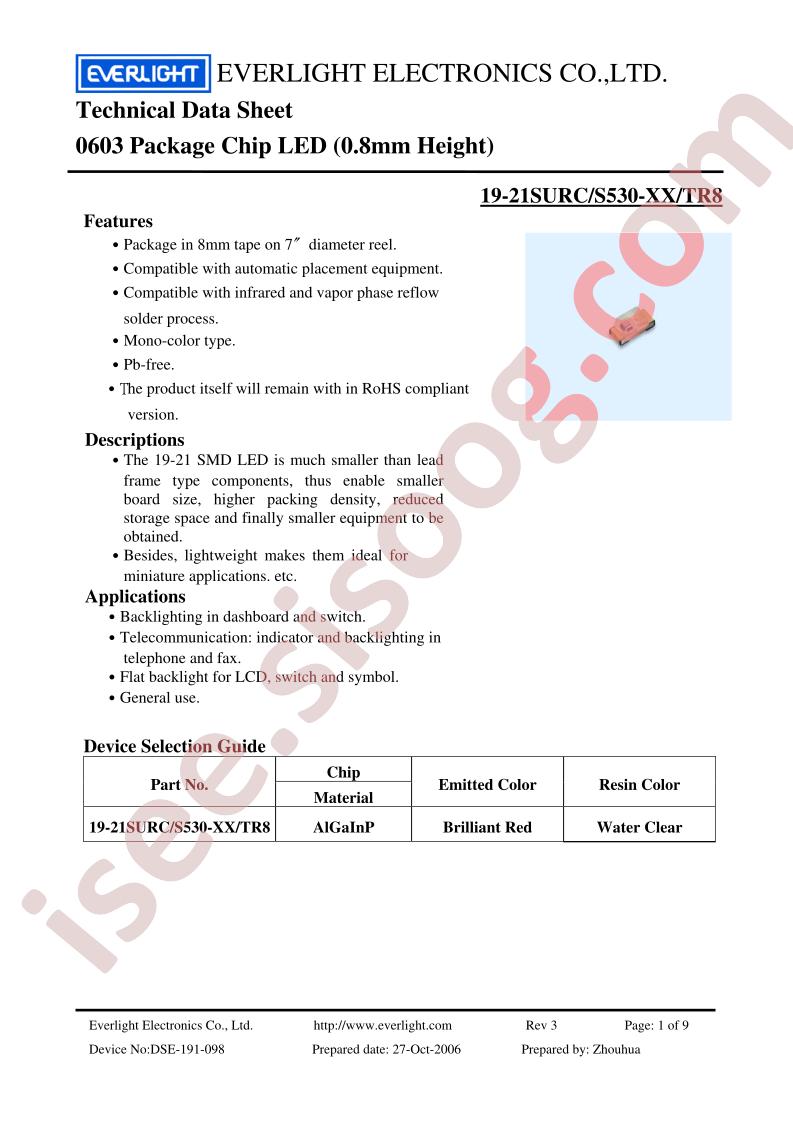 EVERLIGHT EVERLIGHT ELECTRONICS CO.,LTD.

Technical Data Sheet

0603 Package Chip LED (0.8mm Height)

19-21SURC/S530-XX/TR8

Features

• Package in 8mm tape on 7″ diameter reel.
• Compatible with automatic placement equipment.
• Compatible with infrared and vapor phase reflow solder process.
• Mono-color type.
• Pb-free.
• The product itself will remain with in RoHS compliant version.

Descriptions

• The 19-21 SMD LED is much smaller than lead frame type components, thus enable smaller board size, higher packing density, reduced storage space and finally smaller equipment to be obtained.
• Besides, lightweight makes them ideal for miniature applications. etc.

Applications

• Backlighting in dashboard and switch.
• Telecommunication: indicator and backlighting in telephone and fax.
• Flat backlight for LCD, switch and symbol.
• General use.

Device Selection Guide

| Part No. | Chip Material | Emitted Color | Resin Color |
|---|---|---|---|
| 19-21SURC/S530-XX/TR8 | AlGaInP | Brilliant Red | Water Clear |

isee.sisoog.com

Everlight Electronics Co., Ltd. http://www.everlight.com Rev 3 Page: 1 of 9

Device No:DSE-191-098 Prepared date: 27-Oct-2006 Prepared by: Zhouhua